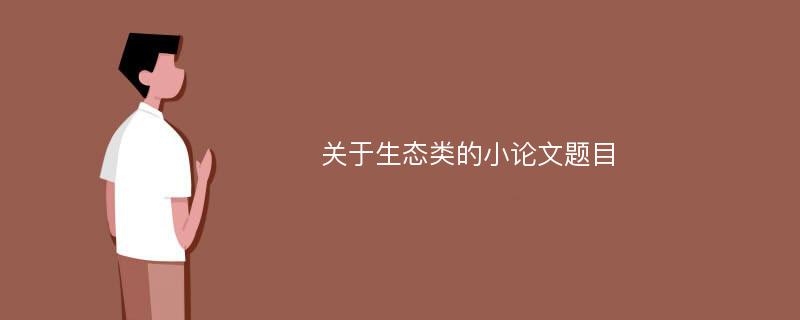 关于生态类的小论文题目